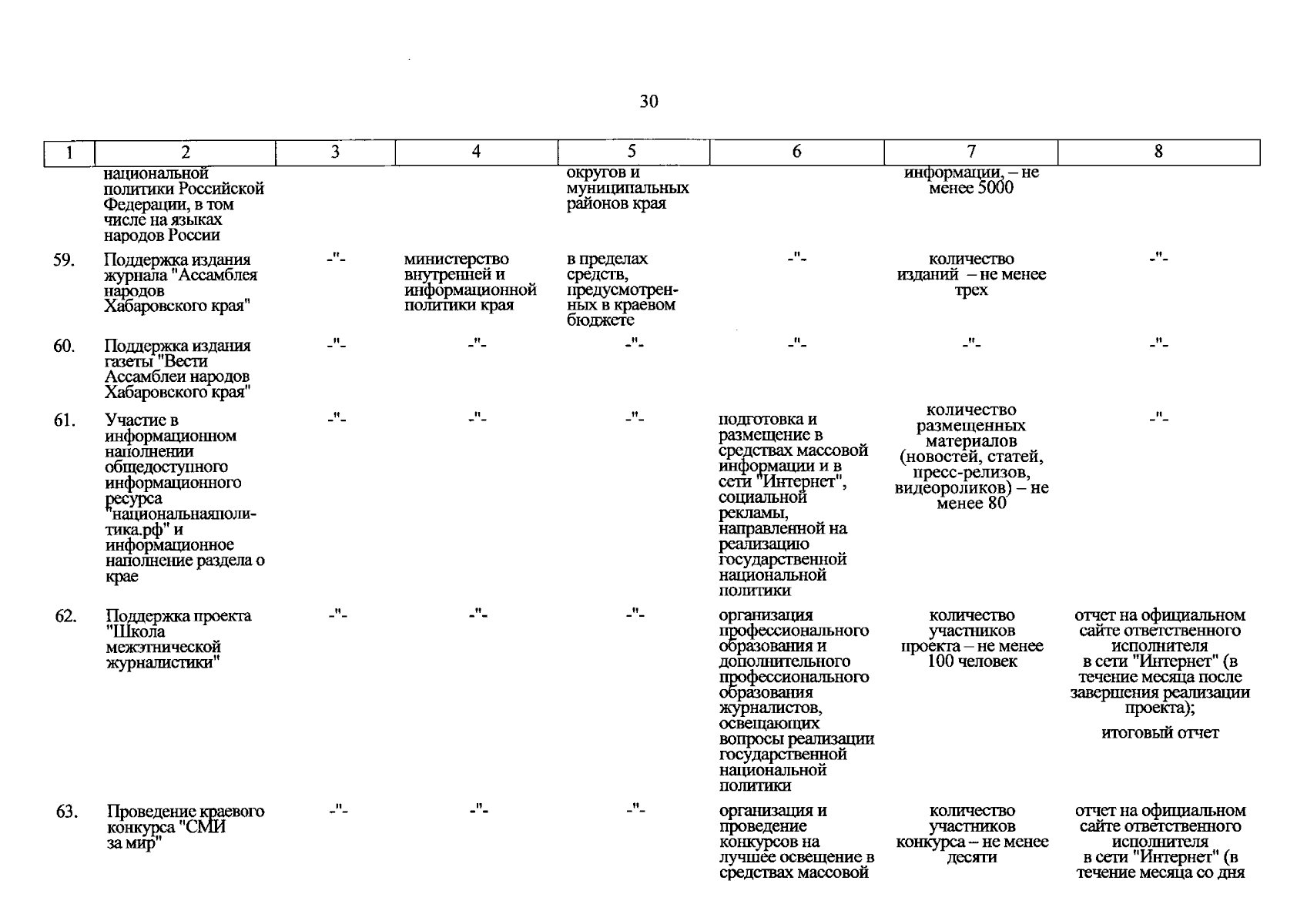 30

| 1 | 2 | 3 | 4 | 5 | 6 | 7 | 8 |
|---|---|---|---|---|---|---|---|
|  | национальной политики Российской Федерации, в том числе на языках народов России |  |  | округов и муниципальных районов края |  | информации, – не менее 5000 |  |
| 59. | Поддержка издания журнала "Ассамблея народов Хабаровского края" | -"- | министерство внутренней и информационной политики края | в пределах средств, предусмотренных в краевом бюджете | -"- | количество изданий – не менее трех | -"- |
| 60. | Поддержка издания газеты "Вести Ассамблеи народов Хабаровского края" | -"- | -"- | -"- | -"- | -"- | -"- |
| 61. | Участие в информационном наполнении общедоступного информационного ресурса "национальнаяполитика.рф" и информационное наполнение раздела о крае | -"- | -"- | -"- | подготовка и размещение в средствах массовой информации и в сети "Интернет", социальной рекламы, направленной на реализацию государственной национальной политики | количество размещенных материалов (новостей, статей, пресс-релизов, видеороликов) – не менее 80 | -"- |
| 62. | Поддержка проекта "Школа межэтнической журналистики" | -"- | -"- | -"- | организация профессионального образования и дополнительного профессионального образования журналистов, освещающих вопросы реализации государственной национальной политики | количество участников проекта – не менее 100 человек | отчет на официальном сайте ответственного исполнителя в сети "Интернет" (в течение месяца после завершения реализации проекта); итоговый отчет |
| 63. | Проведение краевого конкурса "СМИ за мир" | -"- | -"- | -"- | организация и проведение конкурсов на лучшее освещение в средствах массовой | количество участников конкурса – не менее десяти | отчет на официальном сайте ответственного исполнителя в сети "Интернет" (в течение месяца со дня |